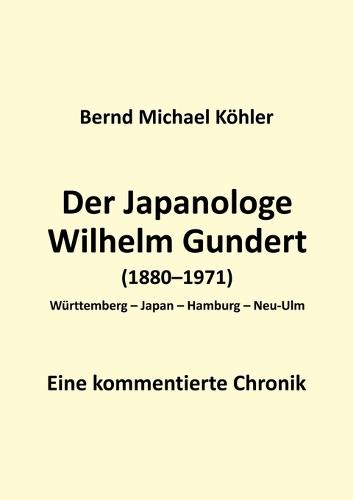 Bernd Michael Köhler

Der Japanologe Wilhelm Gundert
(1880–1971)
Württemberg – Japan – Hamburg – Neu-Ulm

Eine kommentierte Chronik